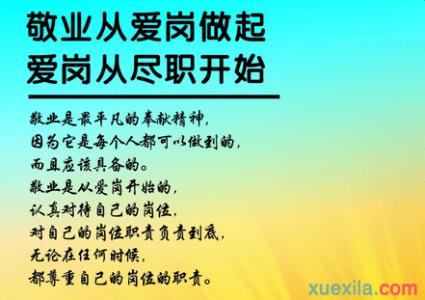 敬业从爱岗做起
爱岗从尽职开始

敬业是最平凡的奉献精神，
因为它是每个人都可以做到的，
而且应该具备的。
敬业是从爱岗开始的，
认真对待自己的岗位，
对自己的岗位职责负责到底，
无论在任何时候，
都尊重自己的岗位的职责。

xuexila.com